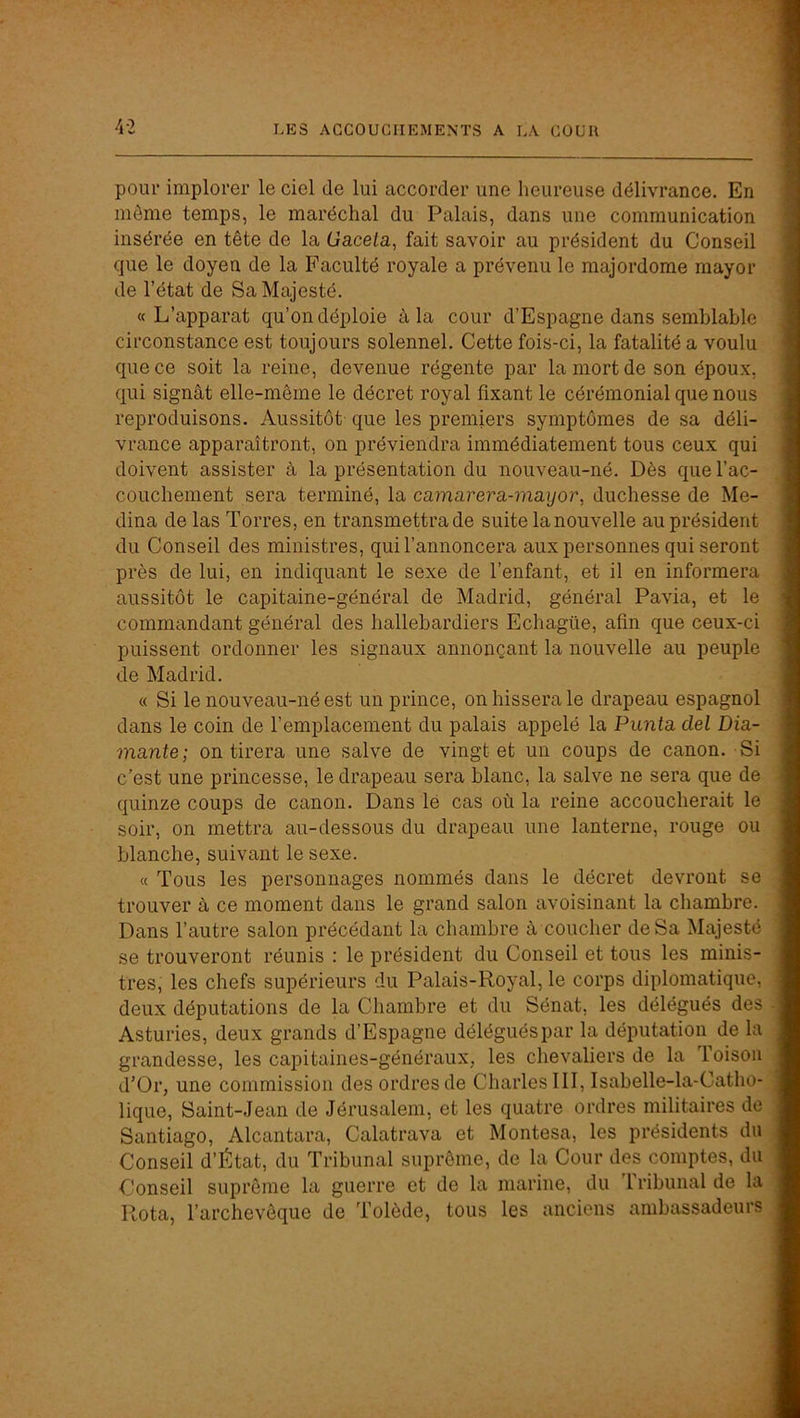 42 LES ACCOUCHEMENTS A LA COUR

pour implorer le ciel de lui accorder une heureuse délivrance. En même temps, le maréchal du Palais, dans une communication insérée en tête de la Gaceta, fait savoir au président du Conseil que le doyen de la Faculté royale a prévenu le majordome mayor de l'état de Sa Majesté.

« L'apparat qu'on déploie à la cour d'Espagne dans semblable circonstance est toujours solennel. Cette fois-ci, la fatalité a voulu que ce soit la reine, devenue régente par la mort de son époux, qui signât elle-même le décret royal fixant le cérémonial que nous reproduisons. Aussitôt que les premiers symptômes de sa délivrance apparaîtront, on préviendra immédiatement tous ceux qui doivent assister à la présentation du nouveau-né. Dès que l'accouchement sera terminé, la camarera-mayor, duchesse de Medina de las Torres, en transmettra de suite la nouvelle au président du Conseil des ministres, qui l'annoncera aux personnes qui seront près de lui, en indiquant le sexe de l'enfant, et il en informera aussitôt le capitaine-général de Madrid, général Pavia, et le commandant général des hallebardiers Echagüe, afin que ceux-ci puissent ordonner les signaux annonçant la nouvelle au peuple de Madrid.

« Si le nouveau-né est un prince, on hissera le drapeau espagnol dans le coin de l'emplacement du palais appelé la Punta del Diamante; on tirera une salve de vingt et un coups de canon. Si c'est une princesse, le drapeau sera blanc, la salve ne sera que de quinze coups de canon. Dans le cas où la reine accoucherait le soir, on mettra au-dessous du drapeau une lanterne, rouge ou blanche, suivant le sexe.

« Tous les personnages nommés dans le décret devront se trouver à ce moment dans le grand salon avoisinant la chambre. Dans l'autre salon précédant la chambre à coucher de Sa Majesté se trouveront réunis : le président du Conseil et tous les ministres, les chefs supérieurs du Palais-Royal, le corps diplomatique, deux députations de la Chambre et du Sénat, les délégués des Asturies, deux grands d'Espagne délégués par la députation de la grandesse, les capitaines-généraux, les chevaliers de la Toison d'Or, une commission des ordres de Charles III, Isabelle-la-Catholique, Saint-Jean de Jérusalem, et les quatre ordres militaires de Santiago, Alcantara, Calatrava et Montesa, les présidents du Conseil d'État, du Tribunal suprême, de la Cour des comptes, du Conseil suprême la guerre et de la marine, du Tribunal de la Rota, l'archevêque de Tolède, tous les anciens ambassadeurs